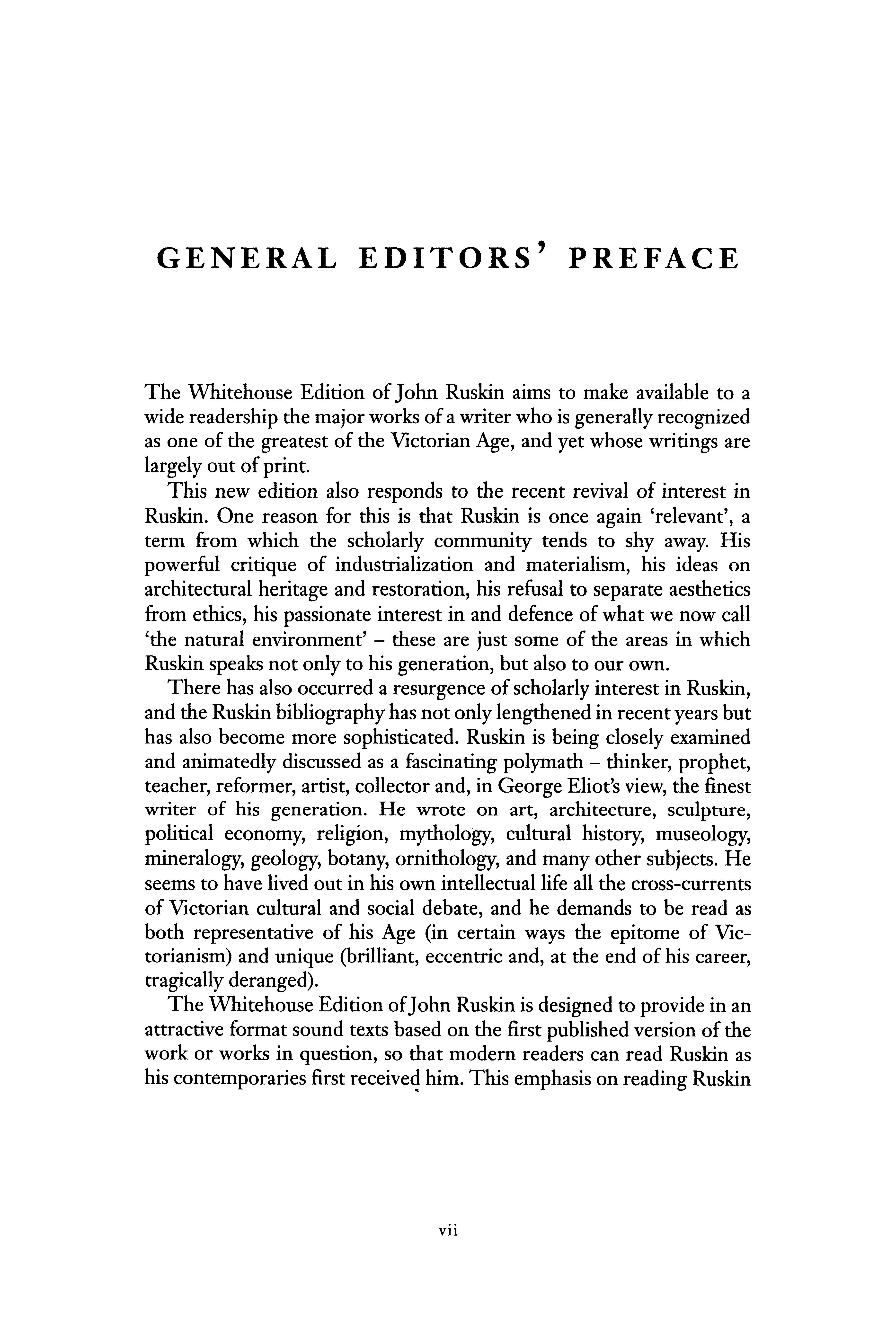 GENERAL EDITORS' PREFACE

The Whitehouse Edition of John Ruskin aims to make available to a wide readership the major works of a writer who is generally recognized as one of the greatest of the Victorian Age, and yet whose writings are largely out of print.

This new edition also responds to the recent revival of interest in Ruskin. One reason for this is that Ruskin is once again 'relevant', a term from which the scholarly community tends to shy away. His powerful critique of industrialization and materialism, his ideas on architectural heritage and restoration, his refusal to separate aesthetics from ethics, his passionate interest in and defence of what we now call 'the natural environment' – these are just some of the areas in which Ruskin speaks not only to his generation, but also to our own.

There has also occurred a resurgence of scholarly interest in Ruskin, and the Ruskin bibliography has not only lengthened in recent years but has also become more sophisticated. Ruskin is being closely examined and animatedly discussed as a fascinating polymath – thinker, prophet, teacher, reformer, artist, collector and, in George Eliot's view, the finest writer of his generation. He wrote on art, architecture, sculpture, political economy, religion, mythology, cultural history, museology, mineralogy, geology, botany, ornithology, and many other subjects. He seems to have lived out in his own intellectual life all the cross-currents of Victorian cultural and social debate, and he demands to be read as both representative of his Age (in certain ways the epitome of Victorianism) and unique (brilliant, eccentric and, at the end of his career, tragically deranged).

The Whitehouse Edition of John Ruskin is designed to provide in an attractive format sound texts based on the first published version of the work or works in question, so that modern readers can read Ruskin as his contemporaries first received him. This emphasis on reading Ruskin

vii